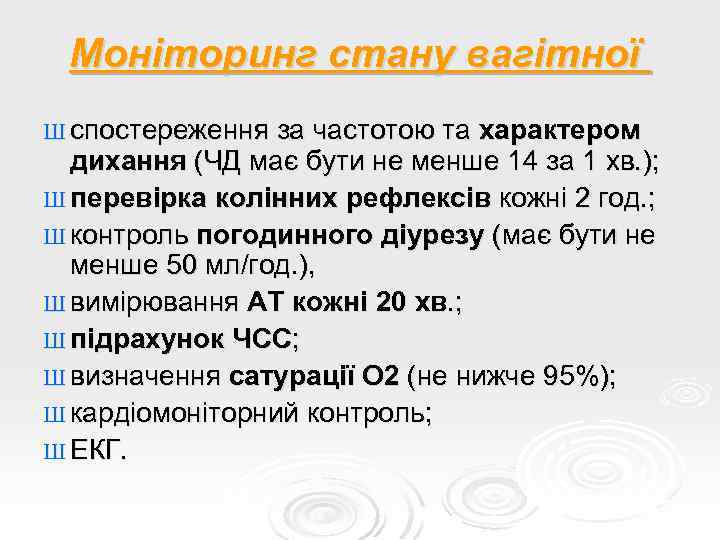 Моніторинг стану вагітної

Ш спостереження за частотою та характером дихання (ЧД має бути не менше 14 за 1 хв.);

Ш перевірка колінних рефлексів кожні 2 год.;

Ш контроль погодинного діурезу (має бути не менше 50 мл/год.),

Ш вимірювання АТ кожні 20 хв.;

Ш підрахунок ЧСС;

Ш визначення сатурації О2 (не нижче 95%);

Ш кардіомоніторний контроль;

Ш ЕКГ.